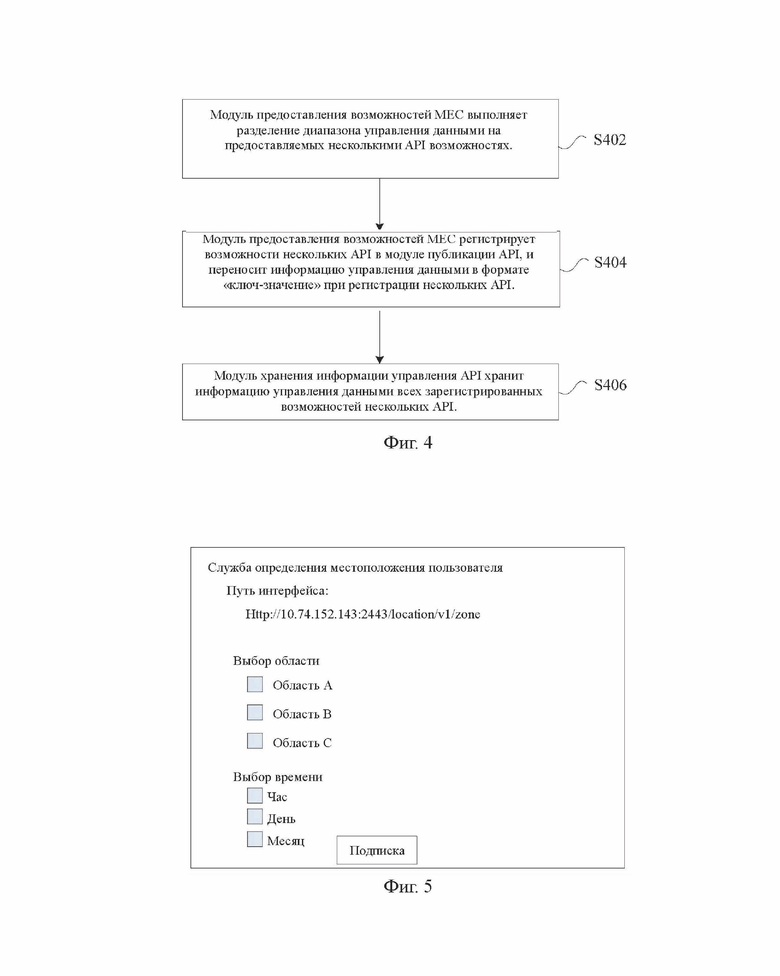 Модуль предоставления возможностей MEC выполняет разделение диапазона управления данными на предоставляемых несколькими API возможностях.

S402

Модуль предоставления возможностей MEC регистрирует возможности нескольких API в модуле публикации API, и переносит информацию управления данными в формате «ключ-значение» при регистрации нескольких API.

S404

Модуль хранения информации управления API хранит информацию управления данными всех зарегистрированных возможностей нескольких API.

S406

Фиг. 4

Служба определения местоположения пользователя

Путь интерфейса:

Http://10.74.152.143:2443/location/v1/zone

Выбор области

Область A

Область B

Область C

Выбор времени

Час

День

Месяц

Подписка

Фиг. 5